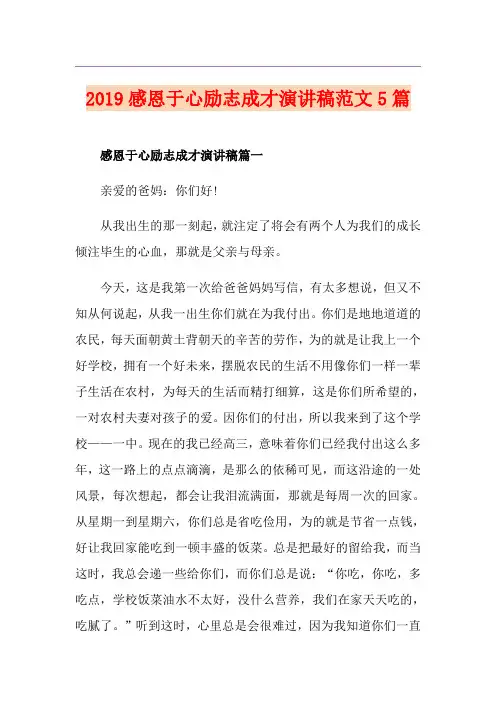 2019 感恩于心励志成才演讲稿范文 5 篇

感恩于心励志成才演讲稿篇一

亲爱的爸妈：你们好!

从我出生的那一刻起，就注定了将会有两个人为我们的成长倾注毕生的心血，那就是父亲与母亲。

今天，这是我第一次给爸爸妈妈写信，有太多想说，但又不知从何说起，从我一出生你们就在为我付出。你们是地地道道的农民，每天面朝黄土背朝天的辛苦的劳作，为的就是让我上一个好学校，拥有一个好未来，摆脱农民的生活不用像你们一样一辈子生活在农村，为每天的生活而精打细算，这是你们所希望的，一对农村夫妻对孩子的爱。因你们的付出，所以我来到了这个学校——一中。现在的我已经高三，意味着你们已经我付出这么多年，这一路上的点点滴滴，是那么的依稀可见，而这沿途的一处风景，每次想起，都会让我泪流满面，那就是每周一次的回家。从星期一到星期六，你们总是省吃俭用，为的就是节省一点钱，好让我回家能吃到一顿丰盛的饭菜。总是把最好的留给我，而当这时，我总会递一些给你们，而你们总是说：“你吃，你吃，多吃点，学校饭菜油水不太好，没什么营养，我们在家天天吃的，吃腻了。”听到这时，心里总是会很难过，因为我知道你们一直